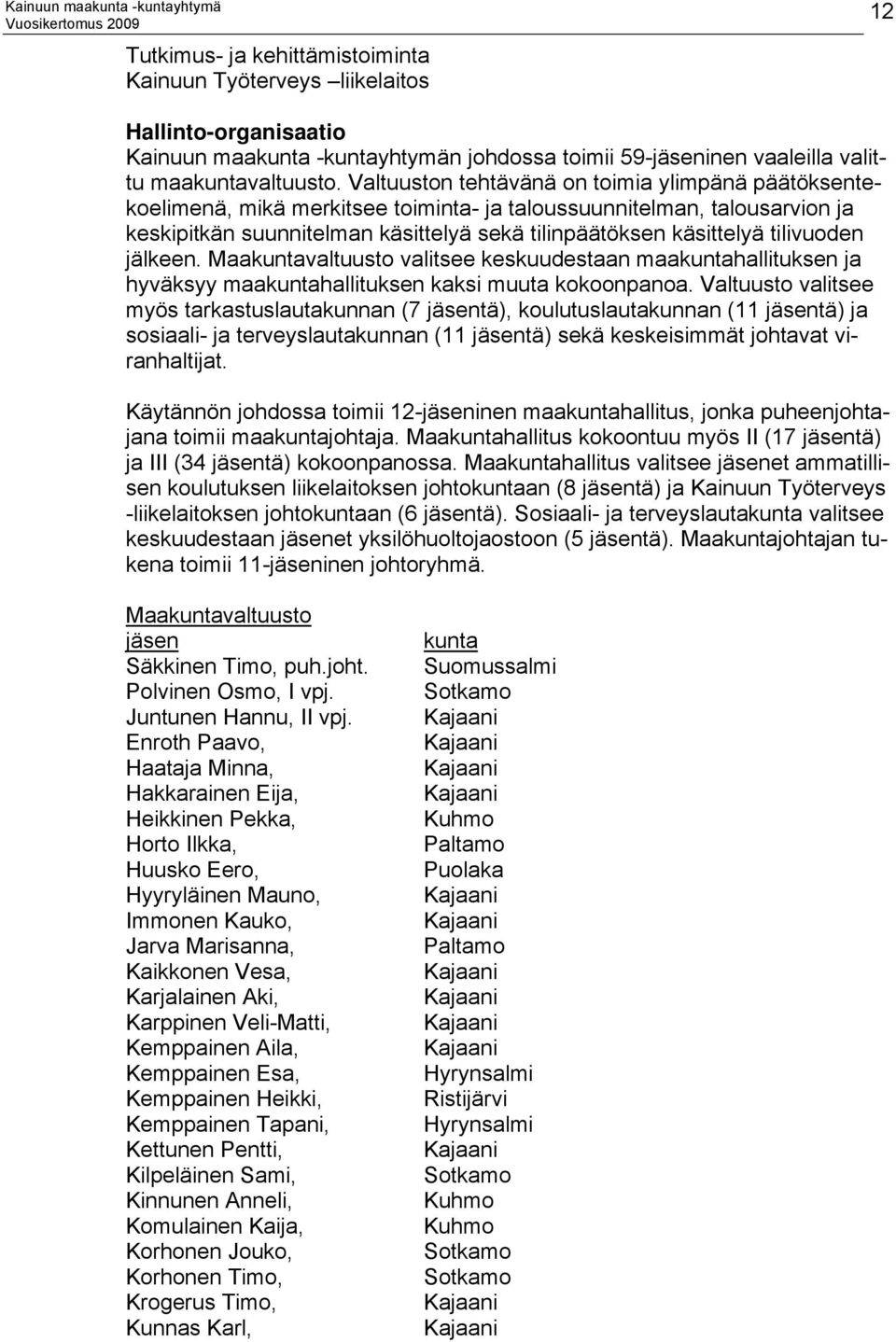 Kainuun maakunta -kuntayhtymä
Vuosikertomus 2009

12

Tutkimus- ja kehittämistoiminta
Kainuun Työterveys –liikelaitos

Hallinto-organisaatio
Kainuun maakunta -kuntayhtymän johdossa toimii 59-jäseninen vaaleilla valittu maakuntavaltuusto. Valtuuston tehtävänä on toimia ylimpänä päätöksentekoelimenä, mikä merkitsee toiminta- ja taloussuunnitelman, talousarvion ja keskipitkän suunnitelman käsittelyä sekä tilinpäätöksen käsittelyä tilivuoden jälkeen. Maakuntavaltuusto valitsee keskuudestaan maakuntahallituksen ja hyväksyy maakuntahallituksen kaksi muuta kokoonpanoa. Valtuusto valitsee myös tarkastuslautakunnan (7 jäsentä), koulutuslautakunnan (11 jäsentä) ja sosiaali- ja terveyslautakunnan (11 jäsentä) sekä keskeisimmät johtavat viranhaltijat.

Käytännön johdossa toimii 12-jäseninen maakuntahallitus, jonka puheenjohtajana toimii maakuntajohtaja. Maakuntahallitus kokoontuu myös II (17 jäsentä) ja III (34 jäsentä) kokoonpanossa. Maakuntahallitus valitsee jäsenet ammatillisen koulutuksen liikelaitoksen johtokuntaan (8 jäsentä) ja Kainuun Työterveys -liikelaitoksen johtokuntaan (6 jäsentä). Sosiaali- ja terveyslautakunta valitsee keskuudestaan jäsenet yksilöhuoltojaostoon (5 jäsentä). Maakuntajohtajan tukena toimii 11-jäseninen johtoryhmä.

Maakuntavaltuusto

| jäsen | kunta |
|---|---|
| Säkkinen Timo, puh.joht. | Suomussalmi |
| Polvinen Osmo, I vpj. | Sotkamo |
| Juntunen Hannu, II vpj. | Kajaani |
| Enroth Paavo, | Kajaani |
| Haataja Minna, | Kajaani |
| Hakkarainen Eija, | Kajaani |
| Heikkinen Pekka, | Kuhmo |
| Horto Ilkka, | Paltamo |
| Huusko Eero, | Puolaka |
| Hyyryläinen Mauno, | Kajaani |
| Immonen Kauko, | Kajaani |
| Jarva Marisanna, | Paltamo |
| Kaikkonen Vesa, | Kajaani |
| Karjalainen Aki, | Kajaani |
| Karppinen Veli-Matti, | Kajaani |
| Kemppainen Aila, | Kajaani |
| Kemppainen Esa, | Hyrynsalmi |
| Kemppainen Heikki, | Ristijärvi |
| Kemppainen Tapani, | Hyrynsalmi |
| Kettunen Pentti, | Kajaani |
| Kilpeläinen Sami, | Sotkamo |
| Kinnunen Anneli, | Kuhmo |
| Komulainen Kaija, | Kuhmo |
| Korhonen Jouko, | Sotkamo |
| Korhonen Timo, | Sotkamo |
| Krogerus Timo, | Kajaani |
| Kunnas Karl, | Kajaani |